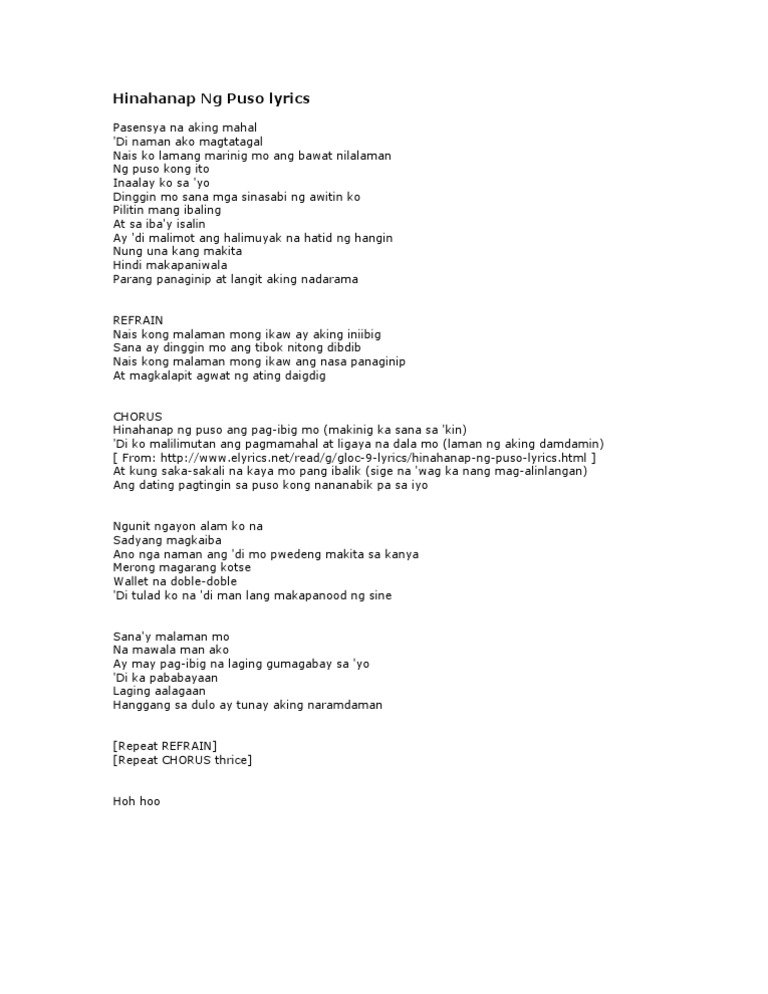 Hinahanap Ng Puso lyrics

Pasensya na aking mahal
'Di naman ako magtatagal
Nais ko lamang marinig mo ang bawat nilalaman
Ng puso kong ito
Inaalay ko sa 'yo
Dinggin mo sana mga sinasabi ng awitin ko
Pilitin mang ibaling
At sa iba'y isalin
Ay 'di malimot ang halimuyak na hatid ng hangin
Nung una kang makita
Hindi makapaniwala
Parang panaginip at langit aking nadarama

REFRAIN
Nais kong malaman mong ikaw ay aking iniibig
Sana ay dinggin mo ang tibok nitong dibdib
Nais kong malaman mong ikaw ang nasa panaginip
At magkalapit agwat ng ating daigdig

CHORUS
Hinahanap ng puso ang pag-ibig mo (makinig ka sana sa 'kin)
'Di ko malilimutan ang pagmamahal at ligaya na dala mo (laman ng aking damdamin)
[ From: http://www.elyrics.net/read/g/gloc-9-lyrics/hinahanap-ng-puso-lyrics.html ]
At kung saka-sakali na kaya mo pang ibalik (sige na 'wag ka nang mag-alinlangan)
Ang dating pagtingin sa puso kong nananabik pa sa iyo

Ngunit ngayon alam ko na
Sadyang magkaiba
Ano nga naman ang 'di mo pwedeng makita sa kanya
Merong magarang kotse
Wallet na doble-doble
'Di tulad ko na 'di man lang makapanood ng sine

Sana'y malaman mo
Na mawala man ako
Ay may pag-ibig na laging gumagabay sa 'yo
'Di ka pababayaan
Laging aalagaan
Hanggang sa dulo ay tunay aking naramdaman

[Repeat REFRAIN]
[Repeat CHORUS thrice]

Hoh hoo